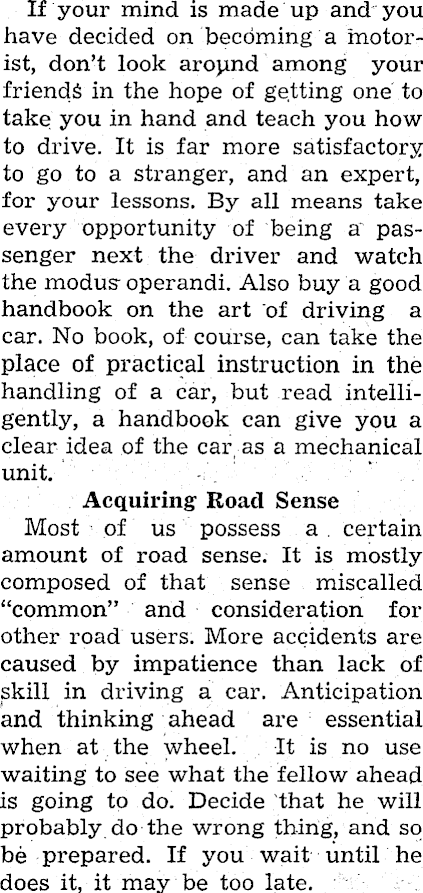 If your mind is made up and you have decided on becoming a motorist, don't look around among your friends in the hope of getting one to take you in hand and teach you how to drive. It is far more satisfactory to go to a stranger, and an expert, for your lessons. By all means take every opportunity of being a passenger next the driver and watch the modus operandi. Also buy a good handbook on the art of driving a car. No book, of course, can take the place of practical instruction in the handling of a car, but read intelligently, a handbook can give you a clear idea of the car as a mechanical unit.

Acquiring Road Sense

Most of us possess a certain amount of road sense. It is mostly composed of that sense miscalled "common" and consideration for other road users. More accidents are caused by impatience than lack of skill in driving a car. Anticipation and thinking ahead are essential when at the wheel. It is no use waiting to see what the fellow ahead is going to do. Decide that he will probably do the wrong thing, and so be prepared. If you wait until he does it, it may be too late.